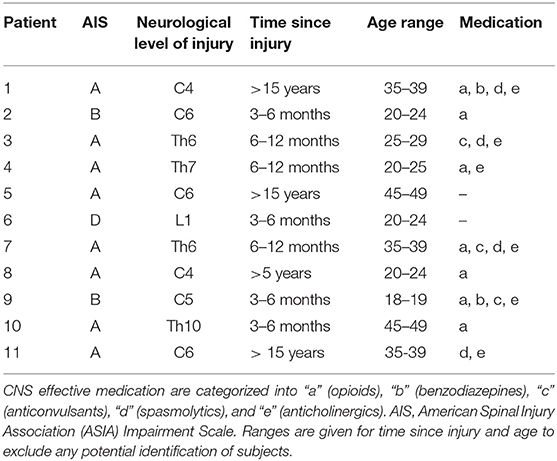 | Patient | AIS | Neurological level of injury | Time since injury | Age range | Medication |
|---|---|---|---|---|---|
| 1 | A | C4 | >15 years | 35–39 | a, b, d, e |
| 2 | B | C6 | 3–6 months | 20–24 | a |
| 3 | A | Th6 | 6–12 months | 25–29 | c, d, e |
| 4 | A | Th7 | 6–12 months | 20–25 | a, e |
| 5 | A | C6 | >15 years | 45–49 | – |
| 6 | D | L1 | 3–6 months | 20–24 | – |
| 7 | A | Th6 | 6–12 months | 35–39 | a, c, d, e |
| 8 | A | C4 | >5 years | 20–24 | a |
| 9 | B | C5 | 3–6 months | 18–19 | a, b, c, e |
| 10 | A | Th10 | 3–6 months | 45–49 | a |
| 11 | A | C6 | > 15 years | 35-39 | d, e |

CNS effective medication are categorized into "a" (opioids), "b" (benzodiazepines), "c" (anticonvulsants), "d" (spasmolytics), and "e" (anticholinergics). AIS, American Spinal Injury Association (ASIA) Impairment Scale. Ranges are given for time since injury and age to exclude any potential identification of subjects.